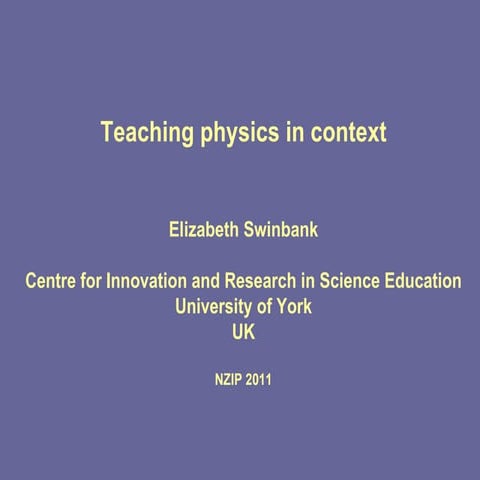 Teaching physics in context

Elizabeth Swinbank

Centre for Innovation and Research in Science Education
University of York
UK

NZIP 2011